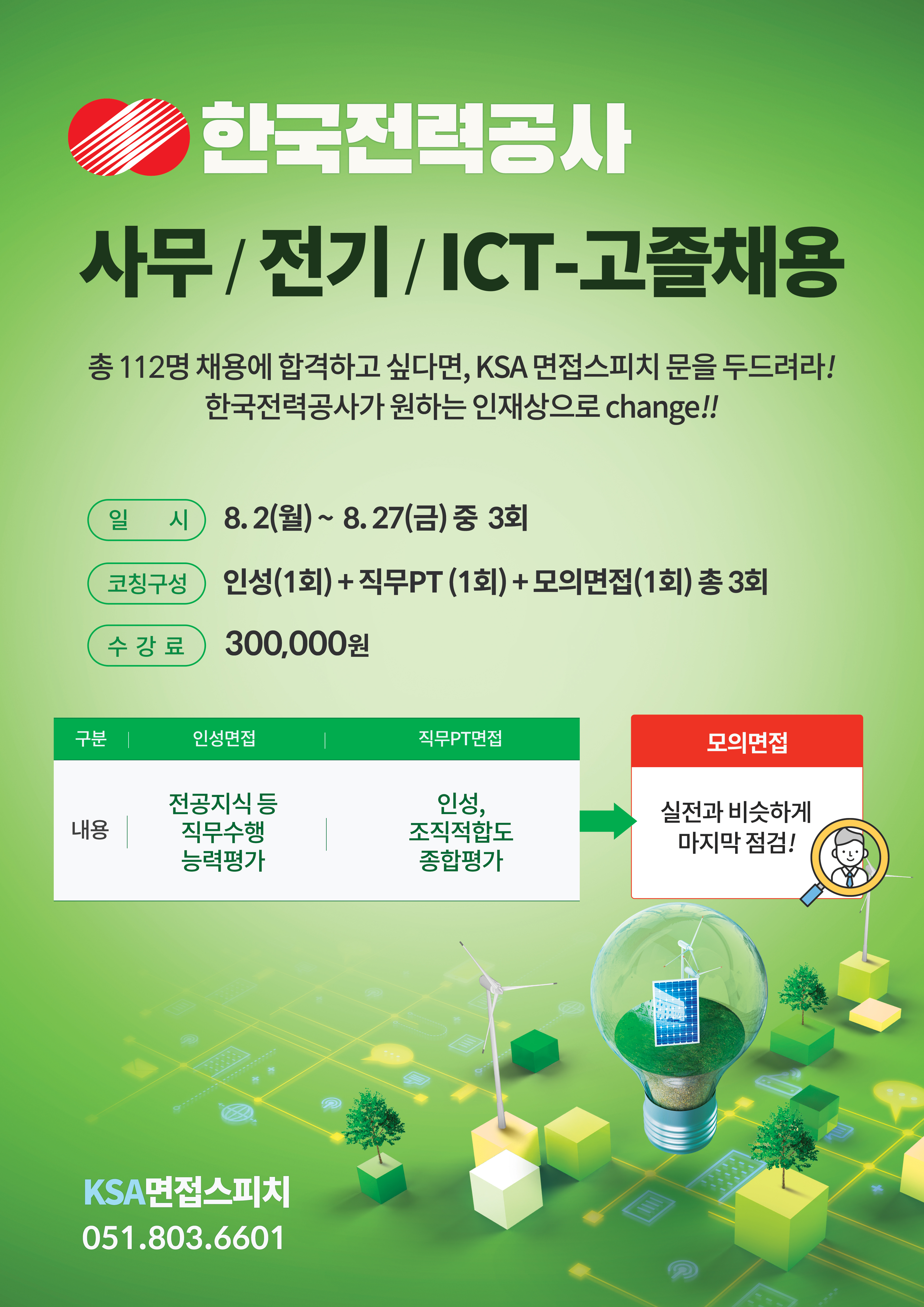 한국전력공사

사무 / 전기 / ICT-고졸채용

총 112명 채용에 합격하고 싶다면, KSA 면접스피치 문을 두드려라!
한국전력공사가 원하는 인재상으로 change!!

일 시
8. 2(월) ~ 8. 27(금) 중 3회

코칭구성
인성(1회) + 직무PT (1회) + 모의면접(1회) 총 3회

수 강 료
300,000원

| 구분 | 인성면접 | 직무PT면접 |
|---|---|---|
| 내용 | 전공지식 등 직무수행 능력평가 | 인성, 조직적합도 종합평가 |

모의면접

실전과 비슷하게
마지막 점검!

KSA면접스피치
051.803.6601